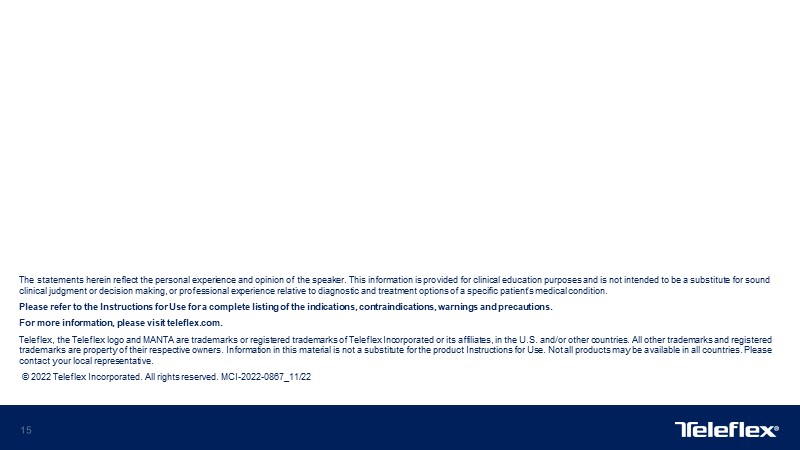 The statements herein reflect the personal experience and opinion of the speaker. This information is provided for clinical education purposes and is not intended to be a substitute for sound clinical judgment or decision making, or professional experience relative to diagnostic and treatment options of a specific patient's medical condition.

Please refer to the Instructions for Use for a complete listing of the indications, contraindications, warnings and precautions.

For more information, please visit teleflex.com.

Teleflex, the Teleflex logo and MANTA are trademarks or registered trademarks of Teleflex Incorporated or its affiliates, in the U.S. and/or other countries. All other trademarks and registered trademarks are property of their respective owners. Information in this material is not a substitute for the product Instructions for Use. Not all products may be available in all countries. Please contact your local representative.

© 2022 Teleflex Incorporated. All rights reserved. MCI-2022-0867_11/22

15

Teleflex®